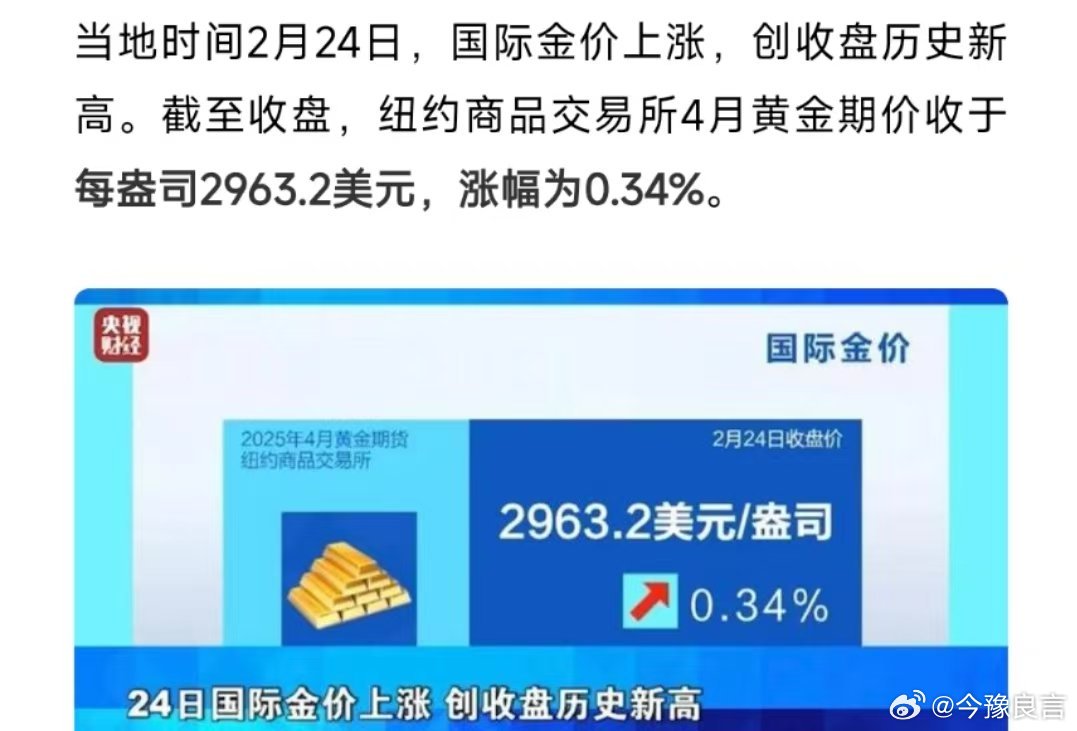 当地时间2月24日，国际金价上涨，创收盘历史新高。截至收盘，纽约商品交易所4月黄金期价收于每盎司2963.2美元，涨幅为0.34%。

央视财经

国际金价

2025年4月黄金期货
纽约商品交易所

2月24日收盘价

2963.2美元/盎司

0.34%

24日国际金价上涨 创收盘历史新高

@今豫良言